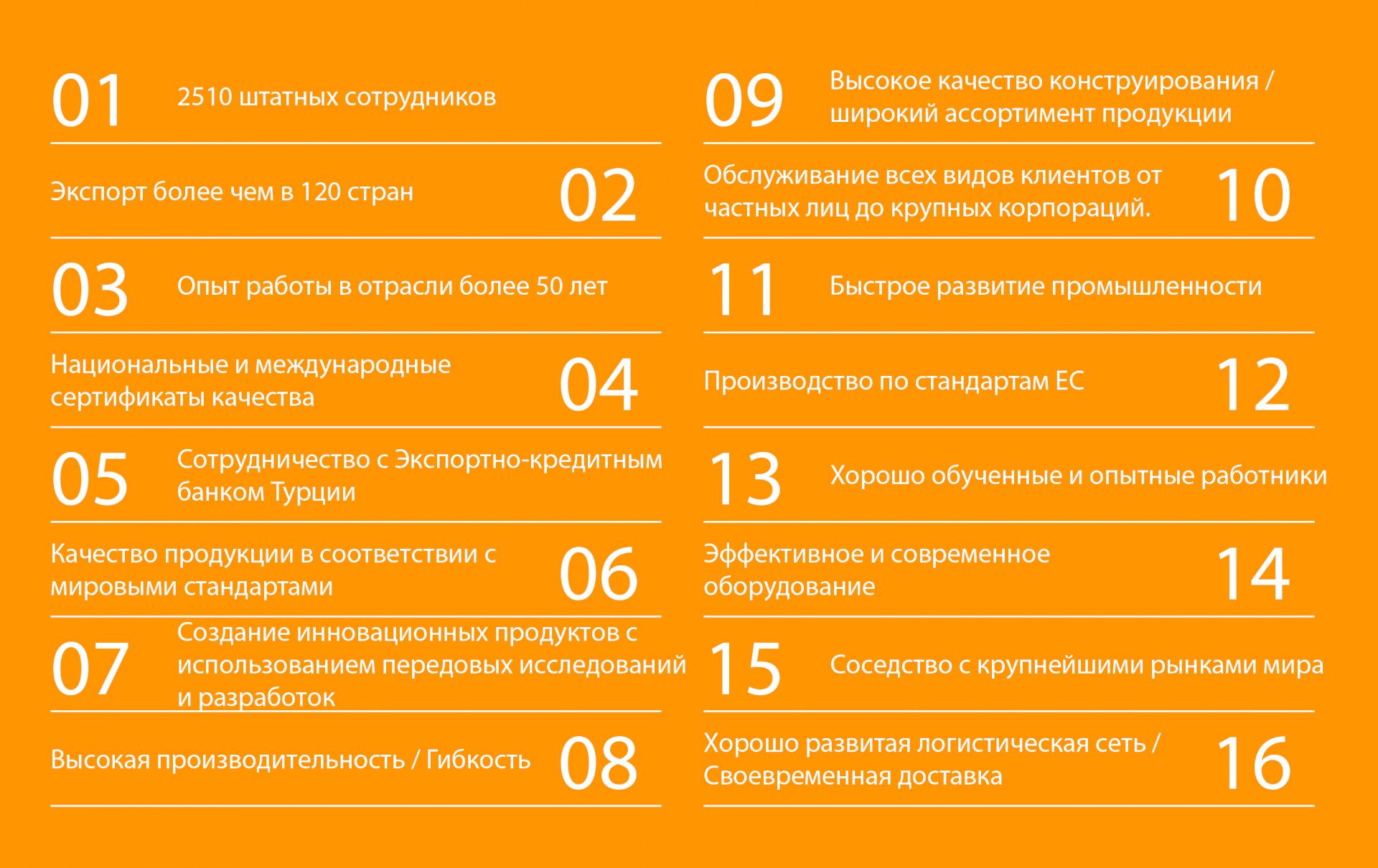 01 2510 штатных сотрудников

Экспорт более чем в 120 стран 02

03 Опыт работы в отрасли более 50 лет

Национальные и международные сертификаты качества 04

05 Сотрудничество с Экспортно-кредитным банком Турции

Качество продукции в соответствии с мировыми стандартами 06

07 Создание инновационных продуктов с использованием передовых исследований и разработок

Высокая производительность / Гибкость 08

09 Высокое качество конструирования / широкий ассортимент продукции

Обслуживание всех видов клиентов от частных лиц до крупных корпораций. 10

11 Быстрое развитие промышленности

Производство по стандартам ЕС 12

13 Хорошо обученные и опытные работники

Эффективное и современное оборудование 14

15 Соседство с крупнейшими рынками мира

Хорошо развитая логистическая сеть / Своевременная доставка 16